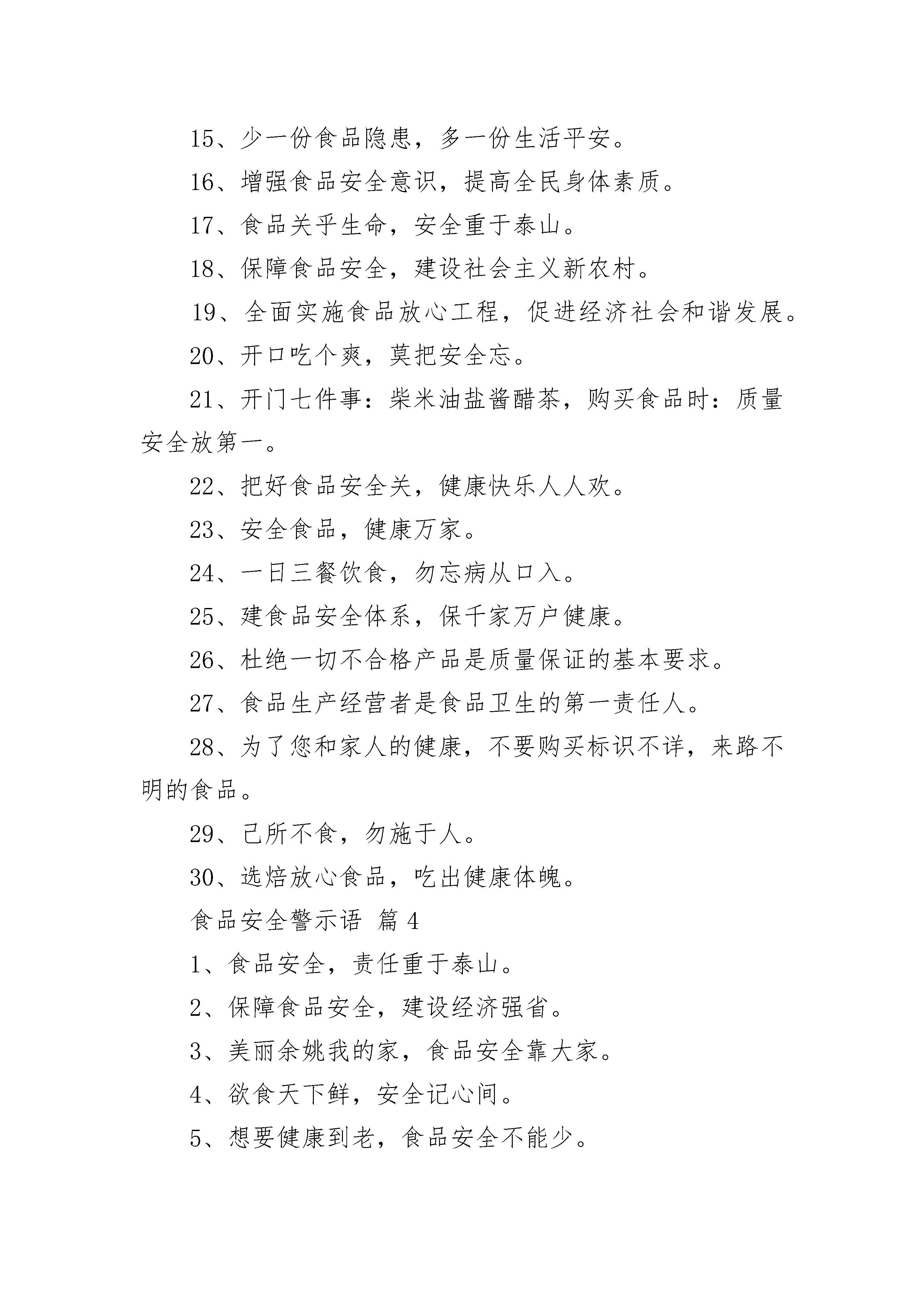 15、少一份食品隐患，多一份生活平安。

16、增强食品安全意识，提高全民身体素质。

17、食品关乎生命，安全重于泰山。

18、保障食品安全，建设社会主义新农村。

19、全面实施食品放心工程，促进经济社会和谐发展。

20、开口吃个爽，莫把安全忘。

21、开门七件事：柴米油盐酱醋茶，购买食品时：质量安全放第一。

22、把好食品安全关，健康快乐人人欢。

23、安全食品，健康万家。

24、一日三餐饮食，勿忘病从口入。

25、建食品安全体系，保千家万户健康。

26、杜绝一切不合格产品是质量保证的基本要求。

27、食品生产经营者是食品卫生的第一责任人。

28、为了您和家人的健康，不要购买标识不详，来路不明的食品。

29、己所不食，勿施于人。

30、选焙放心食品，吃出健康体魄。

食品安全警示语 篇4

1、食品安全，责任重于泰山。

2、保障食品安全，建设经济强省。

3、美丽余姚我的家，食品安全靠大家。

4、欲食天下鲜，安全记心间。

5、想要健康到老，食品安全不能少。